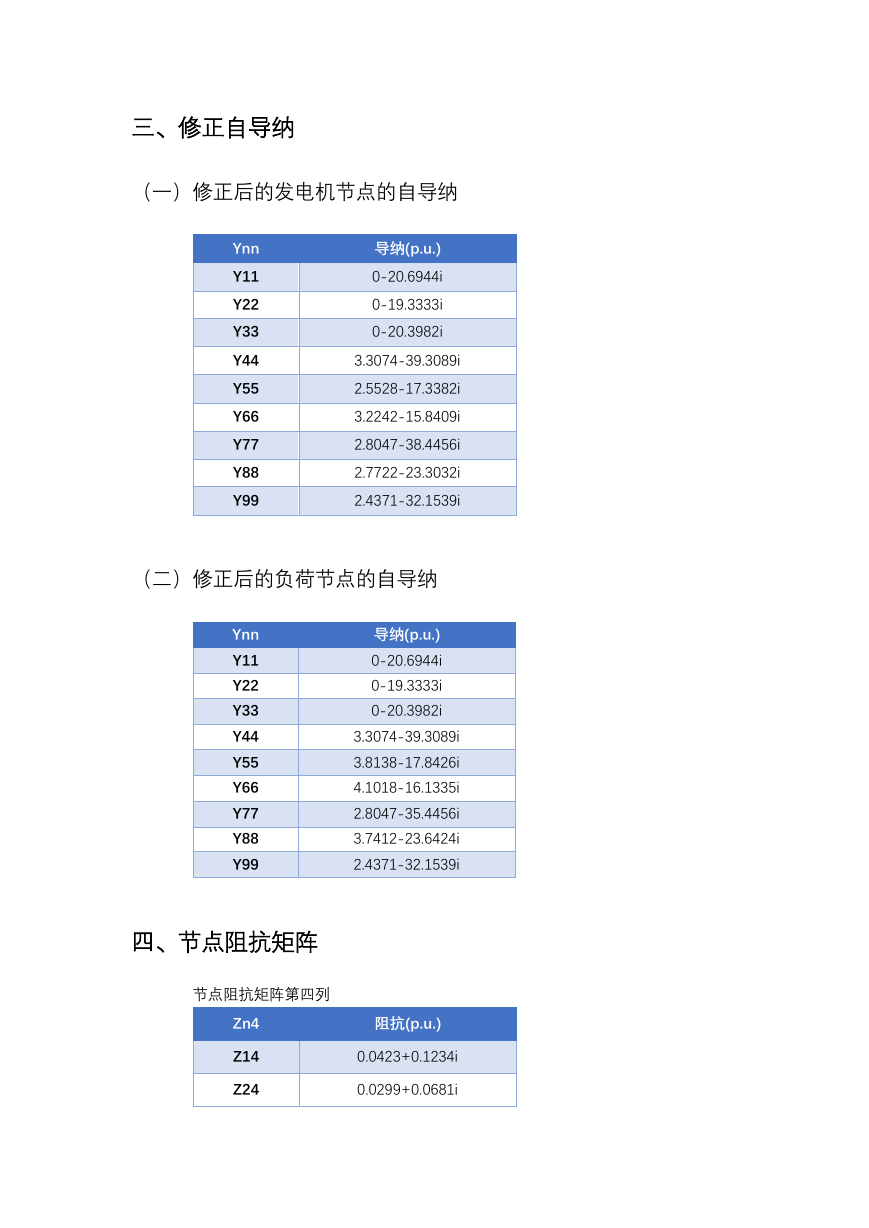 三、修正自导纳

（一）修正后的发电机节点的自导纳

| Ynn | 导纳(p.u.) |
|---|---|
| Y11 | 0-20.6944i |
| Y22 | 0-19.3333i |
| Y33 | 0-20.3982i |
| Y44 | 3.3074-39.3089i |
| Y55 | 2.5528-17.3382i |
| Y66 | 3.2242-15.8409i |
| Y77 | 2.8047-38.4456i |
| Y88 | 2.7722-23.3032i |
| Y99 | 2.4371-32.1539i |

（二）修正后的负荷节点的自导纳

| Ynn | 导纳(p.u.) |
|---|---|
| Y11 | 0-20.6944i |
| Y22 | 0-19.3333i |
| Y33 | 0-20.3982i |
| Y44 | 3.3074-39.3089i |
| Y55 | 3.8138-17.8426i |
| Y66 | 4.1018-16.1335i |
| Y77 | 2.8047-35.4456i |
| Y88 | 3.7412-23.6424i |
| Y99 | 2.4371-32.1539i |

四、节点阻抗矩阵

节点阻抗矩阵第四列

| Zn4 | 阻抗(p.u.) |
|---|---|
| Z14 | 0.0423+0.1234i |
| Z24 | 0.0299+0.0681i |